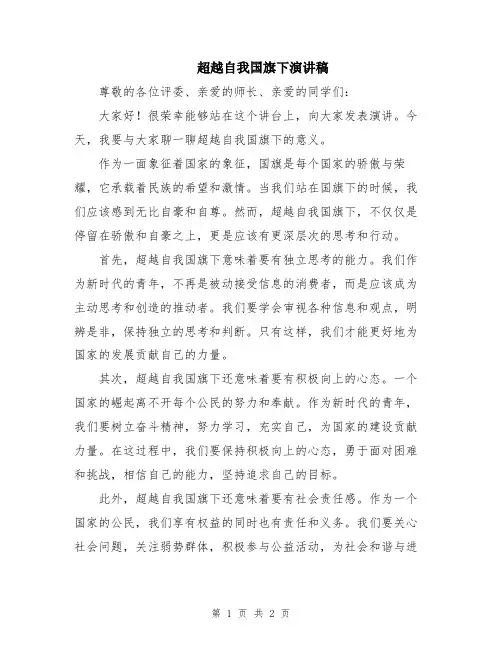 超越自我国旗下演讲稿

尊敬的各位评委、亲爱的师长、亲爱的同学们：

大家好！很荣幸能够站在这个讲台上，向大家发表演讲。今天，我要与大家聊一聊超越自我国旗下的意义。

作为一面象征着国家的象征，国旗是每个国家的骄傲与荣耀，它承载着民族的希望和激情。当我们站在国旗下的时候，我们应该感到无比自豪和自尊。然而，超越自我国旗下，不仅仅是停留在骄傲和自豪之上，更是应该有更深层次的思考和行动。

首先，超越自我国旗下意味着要有独立思考的能力。我们作为新时代的青年，不再是被动接受信息的消费者，而是应该成为主动思考和创造的推动者。我们要学会审视各种信息和观点，明辨是非，保持独立的思考和判断。只有这样，我们才能更好地为国家的发展贡献自己的力量。

其次，超越自我国旗下还意味着要有积极向上的心态。一个国家的崛起离不开每个公民的努力和奉献。作为新时代的青年，我们要树立奋斗精神，努力学习，充实自己，为国家的建设贡献力量。在这过程中，我们要保持积极向上的心态，勇于面对困难和挑战，相信自己的能力，坚持追求自己的目标。

此外，超越自我国旗下还意味着要有社会责任感。作为一个国家的公民，我们享有权益的同时也有责任和义务。我们要关心社会问题，关注弱势群体，积极参与公益活动，为社会和谐与进

第 1 页 共 2 页